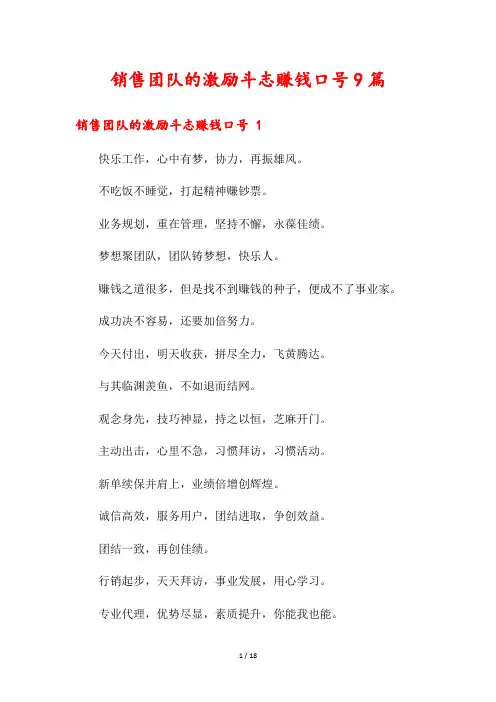 销售团队的激励斗志赚钱口号9篇

销售团队的激励斗志赚钱口号 1

快乐工作，心中有梦，协力，再振雄风。

不吃饭不睡觉，打起精神赚钞票。

业务规划，重在管理，坚持不懈，永葆佳绩。

梦想聚团队，团队铸梦想，快乐人。

赚钱之道很多，但是找不到赚钱的种子，便成不了事业家。

成功决不容易，还要加倍努力。

今天付出，明天收获，拼尽全力，飞黄腾达。

与其临渊羡鱼，不如退而结网。

观念身先，技巧神显，持之以恒，芝麻开门。

主动出击，心里不急，习惯拜访，习惯活动。

新单续保并肩上，业绩倍增创辉煌。

诚信高效，服务用户，团结进取，争创效益。

团结一致，再创佳绩。

行销起步，天天拜访，事业发展，用心学习。

专业代理，优势尽显，素质提升，你能我也能。

1 / 18